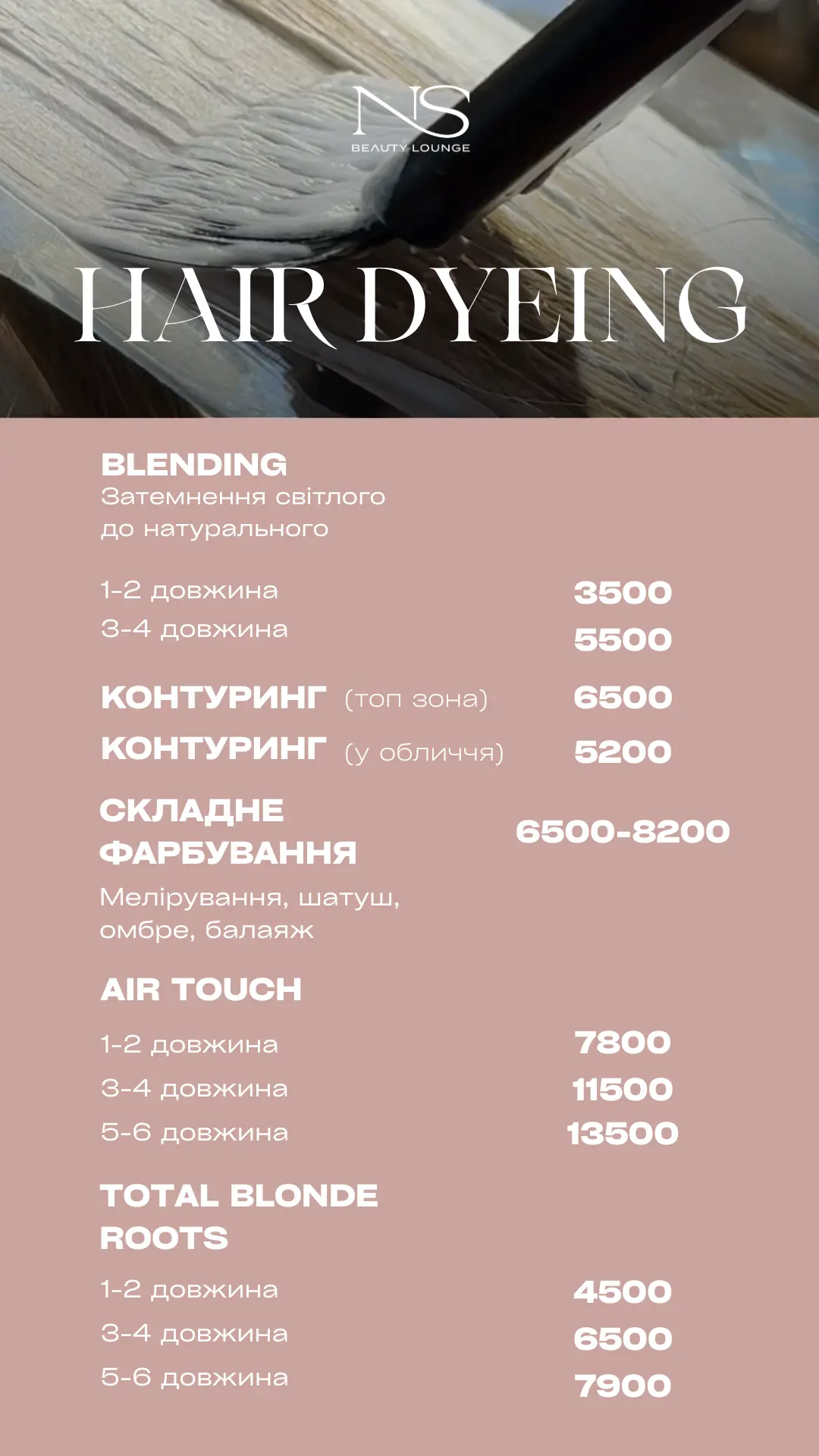 NS
BEAUTY LOUNGE

HAIR DYEING

BLENDING
Затемнення світлого до натурального

1-2 довжина 3500
3-4 довжина 5500

КОНТУРИНГ (топ зона) 6500
КОНТУРИНГ (у обличчя) 5200

СКЛАДНЕ ФАРБУВАННЯ 6500-8200
Мелірування, шатуш, омбре, балаяж

AIR TOUCH

1-2 довжина 7800
3-4 довжина 11500
5-6 довжина 13500

TOTAL BLONDE ROOTS

1-2 довжина 4500
3-4 довжина 6500
5-6 довжина 7900